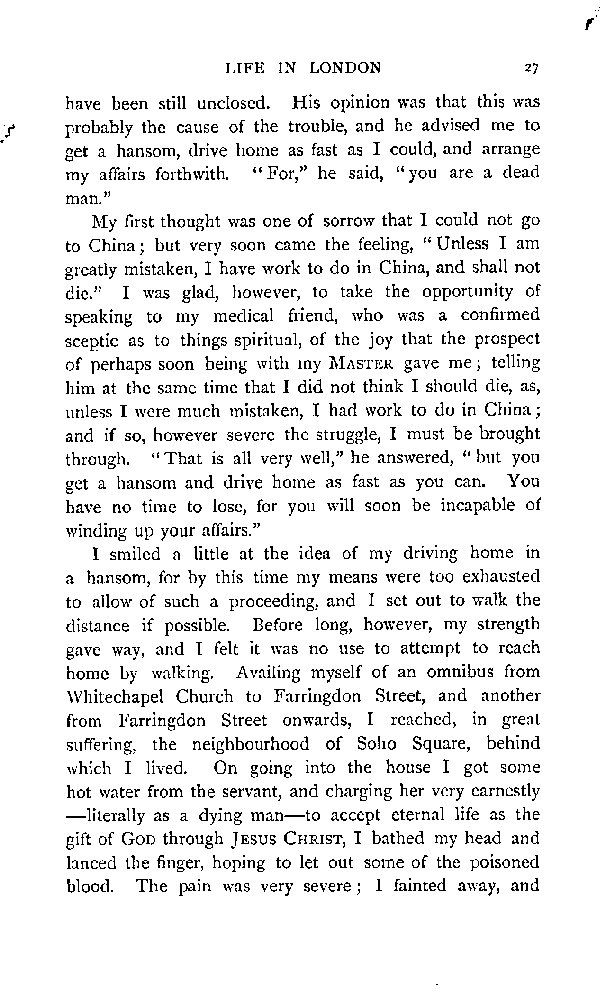 LIFE IN LONDON 27

have been still unclosed. His opinion was that this was probably the cause of the trouble, and he advised me to get a hansom, drive home as fast as I could, and arrange my affairs forthwith. "For," he said, "you are a dead man."

My first thought was one of sorrow that I could not go to China; but very soon came the feeling, "Unless I am greatly mistaken, I have work to do in China, and shall not die." I was glad, however, to take the opportunity of speaking to my medical friend, who was a confirmed sceptic as to things spiritual, of the joy that the prospect of perhaps soon being with my MASTER gave me; telling him at the same time that I did not think I should die, as, unless I were much mistaken, I had work to do in China; and if so, however severe the struggle, I must be brought through. "That is all very well," he answered, "but you get a hansom and drive home as fast as you can. You have no time to lose, for you will soon be incapable of winding up your affairs."

I smiled a little at the idea of my driving home in a hansom, for by this time my means were too exhausted to allow of such a proceeding, and I set out to walk the distance if possible. Before long, however, my strength gave way, and I felt it was no use to attempt to reach home by walking. Availing myself of an omnibus from Whitechapel Church to Farringdon Street, and another from Farringdon Street onwards, I reached, in great suffering, the neighbourhood of Soho Square, behind which I lived. On going into the house I got some hot water from the servant, and charging her very earnestly —literally as a dying man—to accept eternal life as the gift of GOD through JESUS CHRIST, I bathed my head and lanced the finger, hoping to let out some of the poisoned blood. The pain was very severe; I fainted away, and